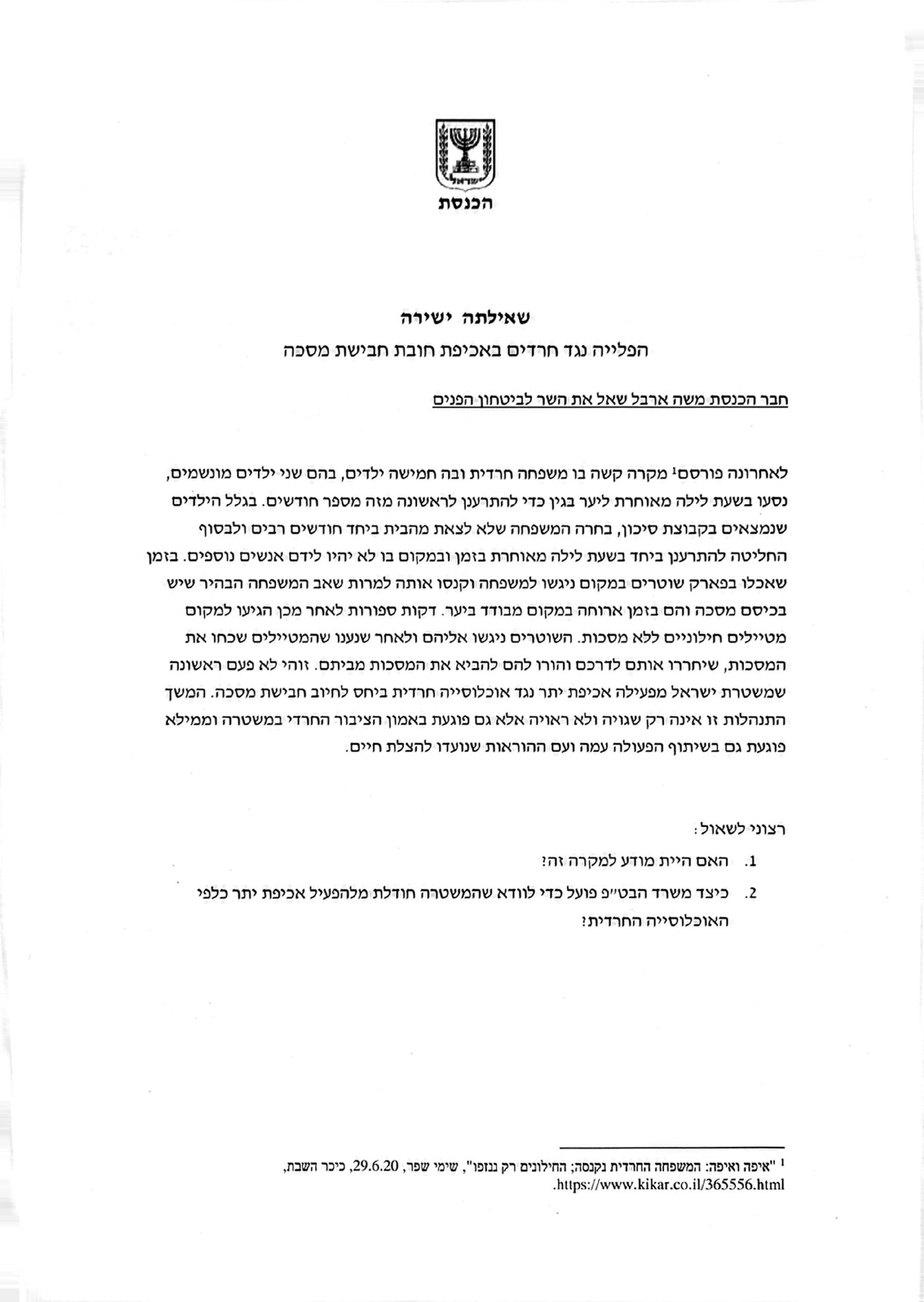 ישראל

הכנסת

שאילתה ישירה

הפלייה נגד חרדים באכיפת חובת חבישת מסכה

חבר הכנסת משה ארבל שאל את השר לביטחון הפנים

לאחרונה פורסם$^1$ מקרה קשה בו משפחה חרדית ובה חמישה ילדים, בהם שני ילדים מונשמים, נסעו בשעת לילה מאוחרת ליער בגין כדי להתרענן לראשונה מזה מספר חודשים. בגלל הילדים שנמצאים בקבוצת סיכון, בחרה המשפחה שלא לצאת מהבית ביחד חודשים רבים ולבסוף החליטה להתרענן ביחד בשעת לילה מאוחרת בזמן ובמקום בו לא יהיו לידם אנשים נוספים. בזמן שאכלו בפארק שוטרים במקום ניגשו למשפחה וקנסו אותה למרות שאב המשפחה הבהיר שיש בכיסם מסכה והם בזמן ארוחה במקום מבודד ביער. דקות ספורות לאחר מכן הגיעו למקום מטיילים חילוניים ללא מסכות. השוטרים ניגשו אליהם ולאחר שנענו שהמטיילים שכחו את המסכות, שיחררו אותם לדרכם והורו להם להביא את המסכות מביתם. זוהי לא פעם ראשונה שמשטרת ישראל מפעילה אכיפת יתר נגד אוכלוסייה חרדית ביחס לחיוב חבישת מסכה. המשך התנהלות זו אינה רק שגויה ולא ראויה אלא גם פוגעת באמון הציבור החרדי במשטרה וממילא פוגעת גם בשיתוף הפעולה עמה ועם ההוראות שנועדו להצלת חיים.

רצוני לשאול:

1. האם היית מודע למקרה זה?

2. כיצד משרד הבט"פ פועל כדי לוודא שהמשטרה חודלת מלהפעיל אכיפת יתר כלפי האוכלוסייה החרדית?

$^1$ "איפה ואיפה: המשפחה החרדית נקנסה; החילונים רק ננזפו", שימי שפר, 29.6.20, כיכר השבת, https://www.kikar.co.il/365556.html.